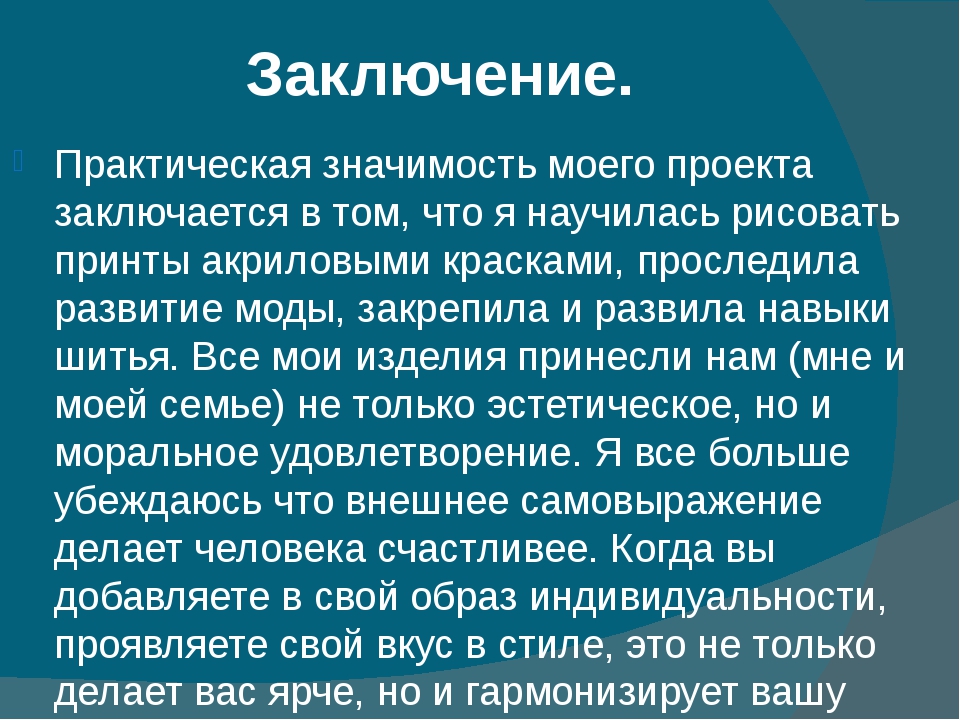 Заключение.

Практическая значимость моего проекта заключается в том, что я научилась рисовать принты акриловыми красками, проследила развитие моды, закрепила и развила навыки шитья. Все мои изделия принесли нам (мне и моей семье) не только эстетическое, но и моральное удовлетворение. Я все больше убеждаюсь что внешнее самовыражение делает человека счастливее. Когда вы добавляете в свой образ индивидуальности, проявляете свой вкус в стиле, это не только делает вас ярче, но и гармонизирует вашу